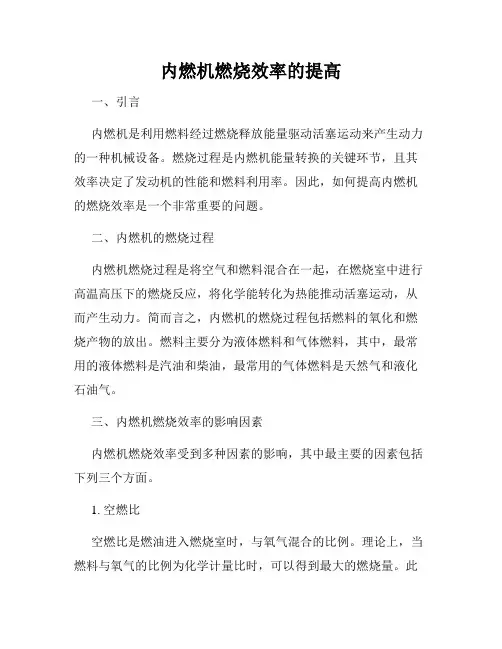 内燃机燃烧效率的提高

一、引言

内燃机是利用燃料经过燃烧释放能量驱动活塞运动来产生动力的一种机械设备。燃烧过程是内燃机能量转换的关键环节，且其效率决定了发动机的性能和燃料利用率。因此，如何提高内燃机的燃烧效率是一个非常重要的问题。

二、内燃机的燃烧过程

内燃机燃烧过程是将空气和燃料混合在一起，在燃烧室中进行高温高压下的燃烧反应，将化学能转化为热能推动活塞运动，从而产生动力。简而言之，内燃机的燃烧过程包括燃料的氧化和燃烧产物的放出。燃料主要分为液体燃料和气体燃料，其中，最常用的液体燃料是汽油和柴油，最常用的气体燃料是天然气和液化石油气。

三、内燃机燃烧效率的影响因素

内燃机燃烧效率受到多种因素的影响，其中最主要的因素包括下列三个方面。

1. 空燃比

空燃比是燃油进入燃烧室时，与氧气混合的比例。理论上，当燃料与氧气的比例为化学计量比时，可以得到最大的燃烧量。此